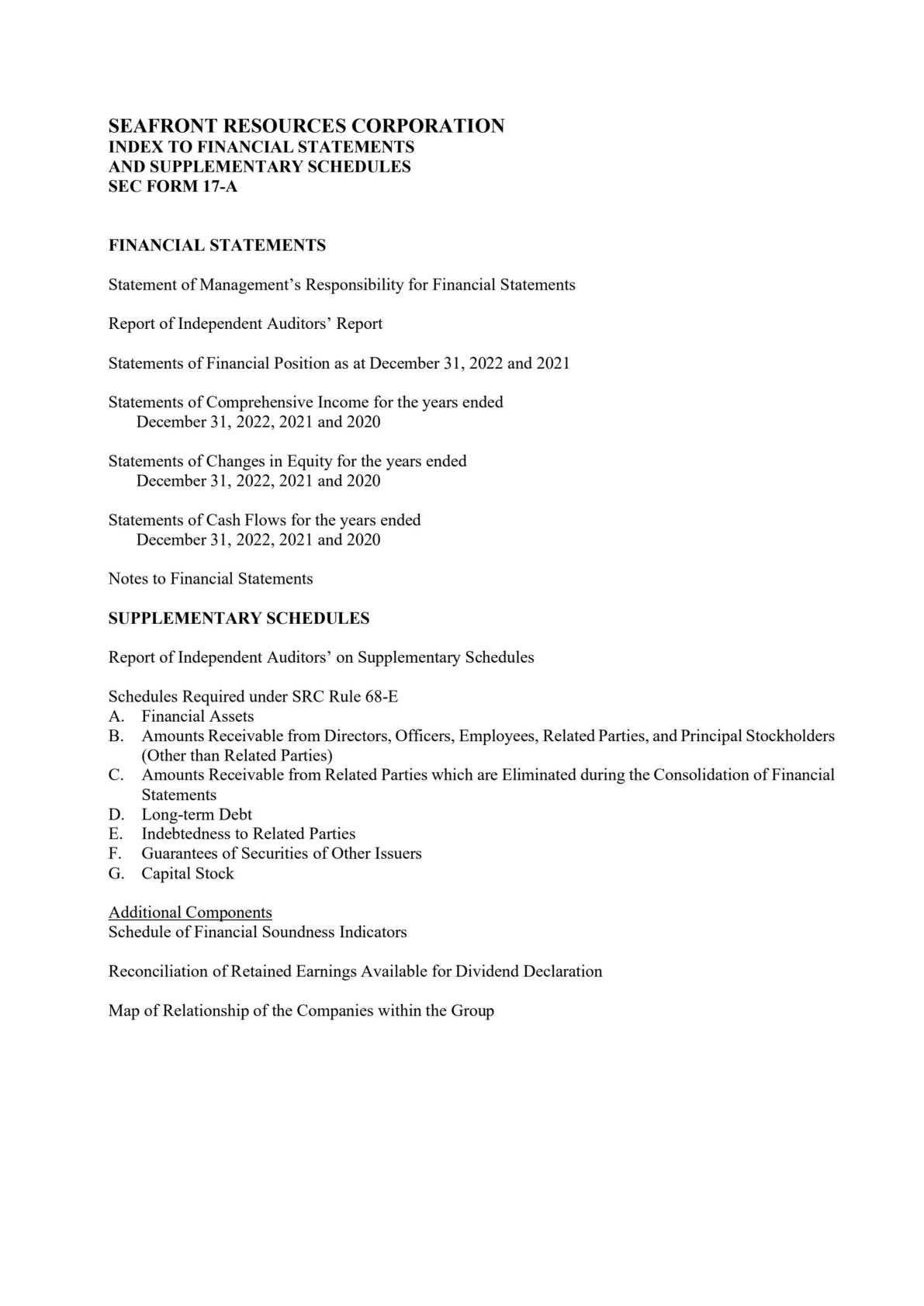 SEAFRONT RESOURCES CORPORATION
INDEX TO FINANCIAL STATEMENTS
AND SUPPLEMENTARY SCHEDULES
SEC FORM 17-A

FINANCIAL STATEMENTS

Statement of Management's Responsibility for Financial Statements

Report of Independent Auditors' Report

Statements of Financial Position as at December 31, 2022 and 2021

Statements of Comprehensive Income for the years ended December 31, 2022, 2021 and 2020

Statements of Changes in Equity for the years ended December 31, 2022, 2021 and 2020

Statements of Cash Flows for the years ended December 31, 2022, 2021 and 2020

Notes to Financial Statements

SUPPLEMENTARY SCHEDULES

Report of Independent Auditors' on Supplementary Schedules

Schedules Required under SRC Rule 68-E
A. Financial Assets
B. Amounts Receivable from Directors, Officers, Employees, Related Parties, and Principal Stockholders (Other than Related Parties)
C. Amounts Receivable from Related Parties which are Eliminated during the Consolidation of Financial Statements
D. Long-term Debt
E. Indebtedness to Related Parties
F. Guarantees of Securities of Other Issuers
G. Capital Stock

Additional Components
Schedule of Financial Soundness Indicators

Reconciliation of Retained Earnings Available for Dividend Declaration

Map of Relationship of the Companies within the Group